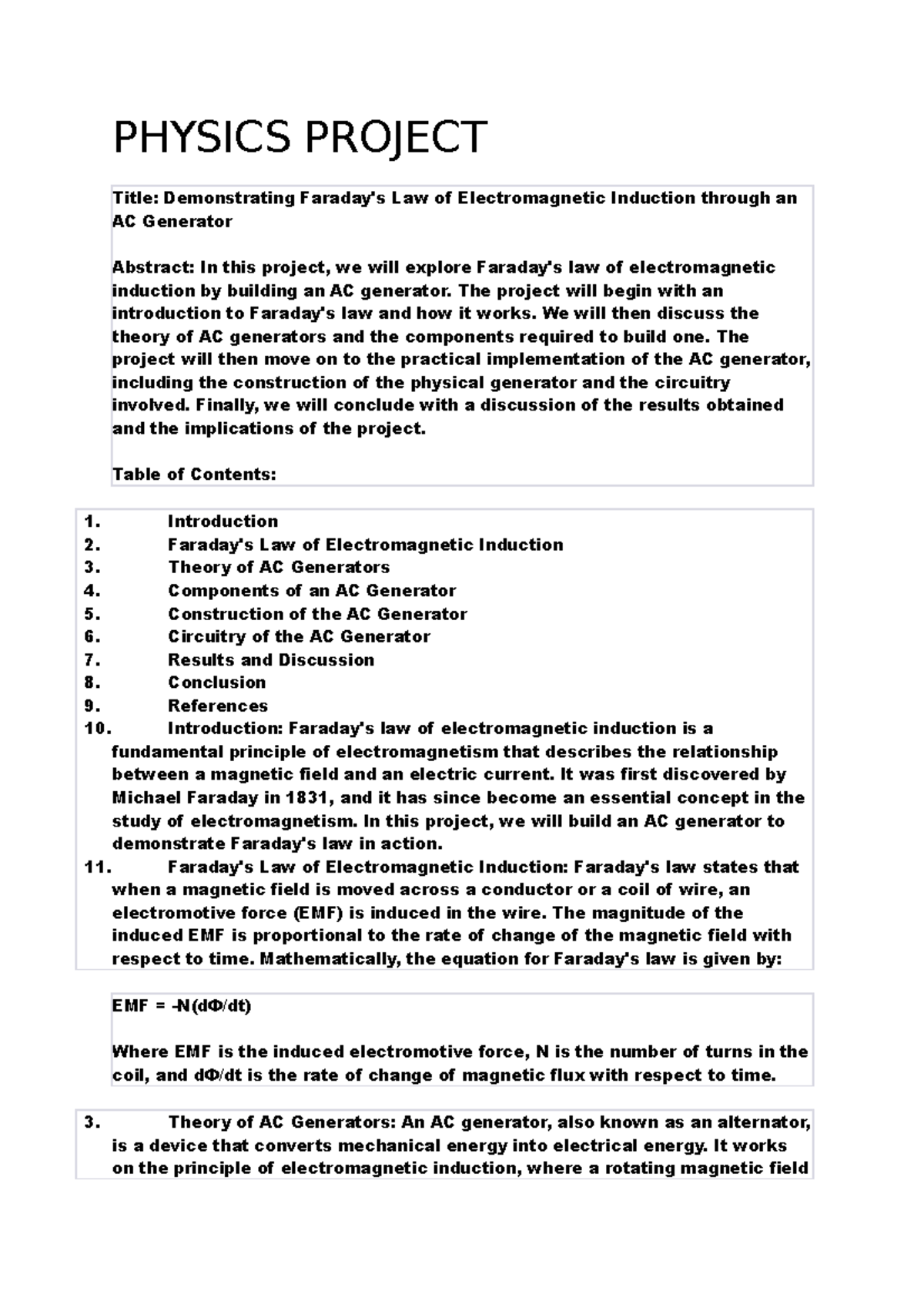 PHYSICS PROJECT

Title: Demonstrating Faraday's Law of Electromagnetic Induction through an AC Generator

Abstract: In this project, we will explore Faraday's law of electromagnetic induction by building an AC generator. The project will begin with an introduction to Faraday's law and how it works. We will then discuss the theory of AC generators and the components required to build one. The project will then move on to the practical implementation of the AC generator, including the construction of the physical generator and the circuitry involved. Finally, we will conclude with a discussion of the results obtained and the implications of the project.

Table of Contents:

1. Introduction
2. Faraday's Law of Electromagnetic Induction
3. Theory of AC Generators
4. Components of an AC Generator
5. Construction of the AC Generator
6. Circuitry of the AC Generator
7. Results and Discussion
8. Conclusion
9. References
10. Introduction: Faraday's law of electromagnetic induction is a fundamental principle of electromagnetism that describes the relationship between a magnetic field and an electric current. It was first discovered by Michael Faraday in 1831, and it has since become an essential concept in the study of electromagnetism. In this project, we will build an AC generator to demonstrate Faraday's law in action.
11. Faraday's Law of Electromagnetic Induction: Faraday's law states that when a magnetic field is moved across a conductor or a coil of wire, an electromotive force (EMF) is induced in the wire. The magnitude of the induced EMF is proportional to the rate of change of the magnetic field with respect to time. Mathematically, the equation for Faraday's law is given by:

EMF = -N(dΦ/dt)

Where EMF is the induced electromotive force, N is the number of turns in the coil, and dΦ/dt is the rate of change of magnetic flux with respect to time.

3. Theory of AC Generators: An AC generator, also known as an alternator, is a device that converts mechanical energy into electrical energy. It works on the principle of electromagnetic induction, where a rotating magnetic field